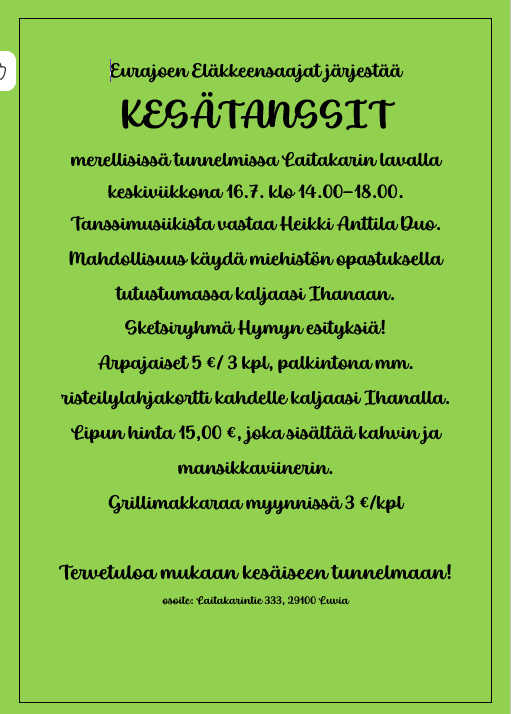 Eurajoen Eläkkeensaajat järjestää

KESÄTANSSIT

merellisissä tunnelmissa Laitakarin lavalla keskiviikkona 16.7. klo 14.00–18.00.
Tanssimusiikista vastaa Heikki Anttila Duo.
Mahdollisuus käydä miehistön opastuksella tutustumassa kaljaasi Ihanaan.
Sketsiryhmä Hymyn esityksiä!
Arpajaiset 5 €/ 3 kpl, palkintona mm. risteilylahjakortti kahdelle kaljaasi Ihanalla.
Lipun hinta 15,00 €, joka sisältää kahvin ja mansikkaviinerin.
Grillimakkaraa myynnissä 3 €/kpl

Tervetuloa mukaan kesäiseen tunnelmaan!

osoite: Laitakarintie 333, 29100 Luvia